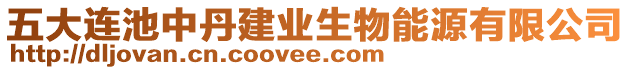 五大连池中丹建业生物能源有限公司
http://dljovan.cn.coovee.com